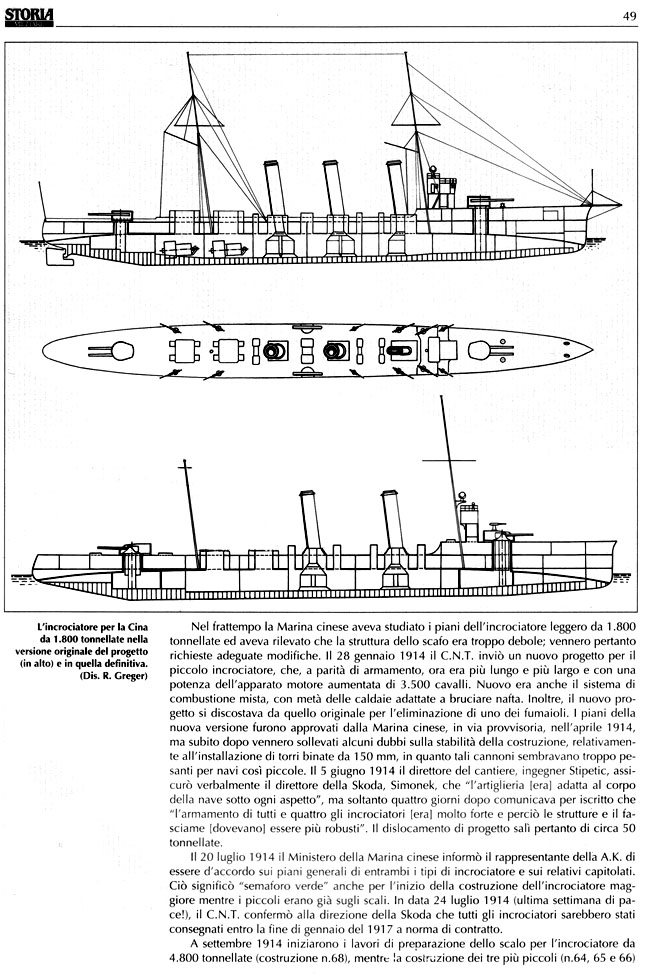 STORIA

49

L'incrociatore per la Cina da 1.800 tonnellate nella versione originale del progetto (in alto) e in quella definitiva. (Dis. R. Greger)

Nel frattempo la Marina cinese aveva studiato i piani dell'incrociatore leggero da 1.800 tonnellate ed aveva rilevato che la struttura dello scafo era troppo debole; vennero pertanto richieste adeguate modifiche. Il 28 gennaio 1914 il C.N.T. inviò un nuovo progetto per il piccolo incrociatore, che, a parità di armamento, ora era più lungo e più largo e con una potenza dell'apparato motore aumentata di 3.500 cavalli. Nuovo era anche il sistema di combustione mista, con metà delle caldaie adattate a bruciare nafta. Inoltre, il nuovo progetto si discostava da quello originale per l'eliminazione di uno dei fumaioli. I piani della nuova versione furono approvati dalla Marina cinese, in via provvisoria, nell'aprile 1914, ma subito dopo vennero sollevati alcuni dubbi sulla stabilità della costruzione, relativamente all'installazione di torri binate da 150 mm, in quanto tali cannoni sembravano troppo pesanti per navi così piccole. Il 5 giugno 1914 il direttore del cantiere, ingegner Stipetic, assicurò verbalmente il direttore della Skoda, Simonek, che "l'artiglieria [era] adatta al corpo della nave sotto ogni aspetto", ma soltanto quattro giorni dopo comunicava per iscritto che "l'armamento di tutti e quattro gli incrociatori [era] molto forte e perciò le strutture e il fasciame [dovevano] essere più robusti". Il dislocamento di progetto salì pertanto di circa 50 tonnellate.

Il 20 luglio 1914 il Ministero della Marina cinese informò il rappresentante della A.K. di essere d'accordo sui piani generali di entrambi i tipi di incrociatore e sui relativi capitolati. Ciò significò "semaforo verde" anche per l'inizio della costruzione dell'incrociatore maggiore mentre i piccoli erano già sugli scali. In data 24 luglio 1914 (ultima settimana di pace!), il C.N.T. confermò alla direzione della Skoda che tutti gli incrociatori sarebbero stati consegnati entro la fine di gennaio del 1917 a norma di contratto.

A settembre 1914 iniziarono i lavori di preparazione dello scalo per l'incrociatore da 4.800 tonnellate (costruzione n.68), mentre la costruzione dei tre più piccoli (n.64, 65 e 66)